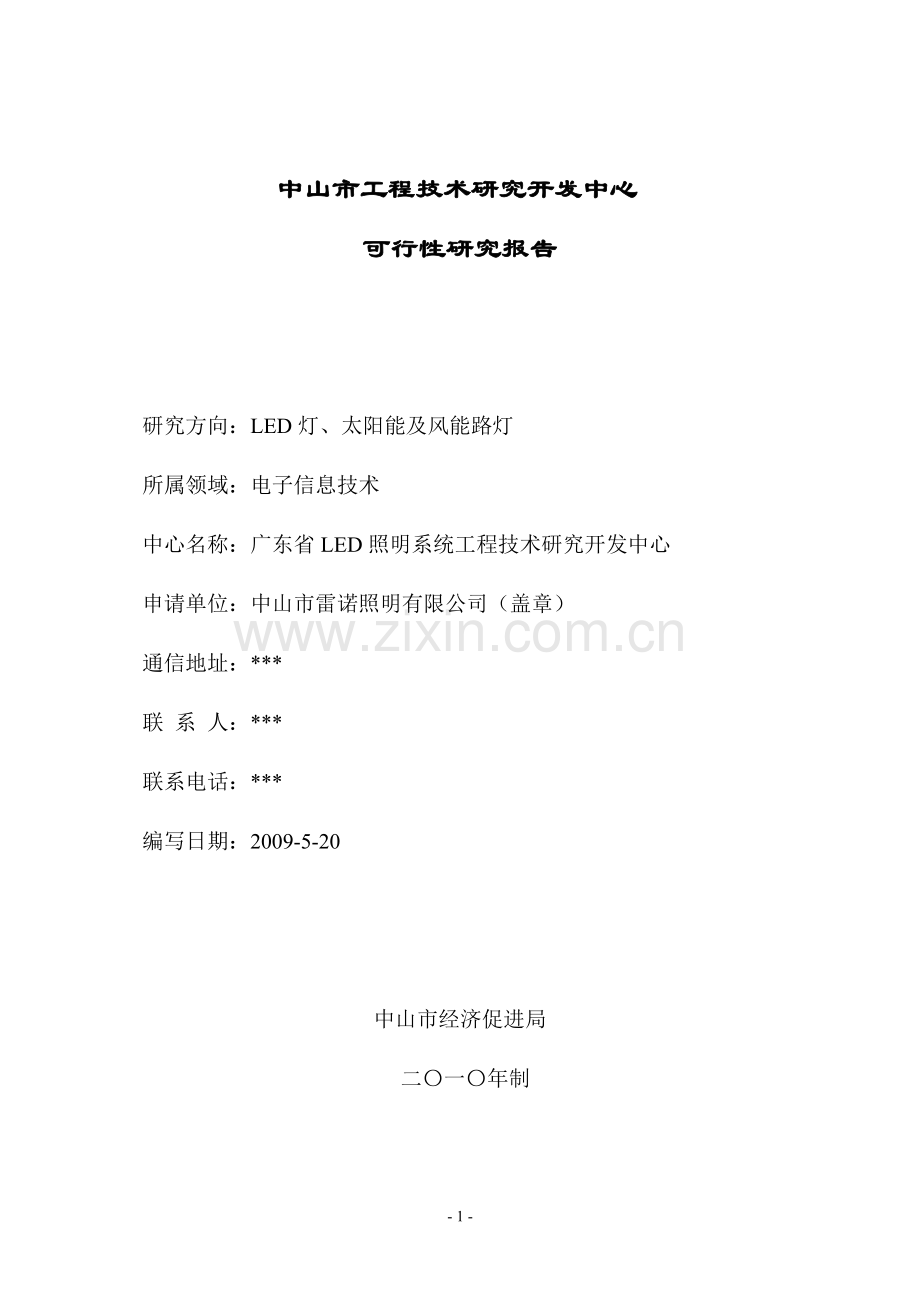 中山市工程技术研究开发中心

可行性研究报告

研究方向：LED 灯、太阳能及风能路灯

所属领域：电子信息技术

中心名称：广东省 LED 照明系统工程技术研究开发中心

申请单位：中山市雷诺照明有限公司（盖章）

www.zixin.com.cn

通信地址：***

联 系 人：***

联系电话：***

编写日期：2009-5-20

中山市经济促进局

二〇一〇年制

- 1 -